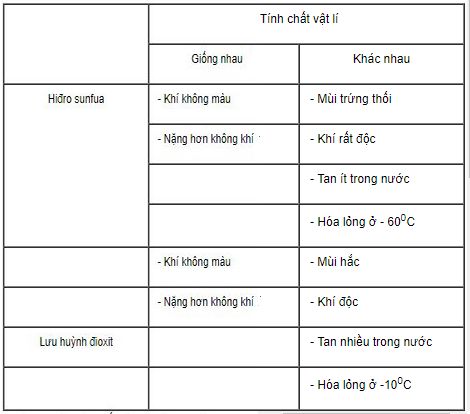 | | Tính chất vật lí | |
|---|---|---|
| | Giống nhau | Khác nhau |
| Hiđro sunfua | - Khí không màu | - Mùi trứng thối |
| | - Nặng hơn không khí | - Khí rất độc |
| | | - Tan ít trong nước |
| | | - Hóa lỏng ở - $60^0C$ |
| | - Khí không màu | - Mùi hắc |
| | - Nặng hơn không khí | - Khí độc |
| Lưu huỳnh đioxit | | - Tan nhiều trong nước |
| | | - Hóa lỏng ở $-10^0C$ |